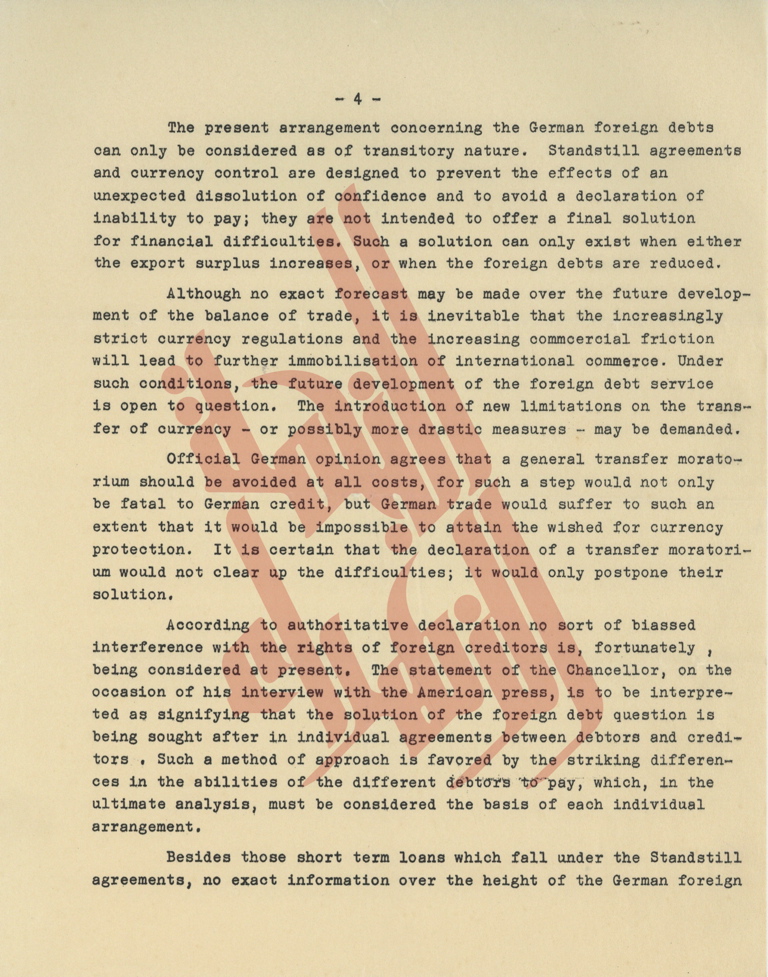 - 4 -

The present arrangement concerning the German foreign debts can only be considered as of transitory nature. Standstill agreements and currency control are designed to prevent the effects of an unexpected dissolution of confidence and to avoid a declaration of inability to pay; they are not intended to offer a final solution for financial difficulties. Such a solution can only exist when either the export surplus increases, or when the foreign debts are reduced.

Although no exact forecast may be made over the future development of the balance of trade, it is inevitable that the increasingly strict currency regulations and the increasing commcercial friction will lead to further immobilisation of international commerce. Under such conditions, the future development of the foreign debt service is open to question. The introduction of new limitations on the transfer of currency - or possibly more drastic measures - may be demanded.

Official German opinion agrees that a general transfer moratorium should be avoided at all costs, for such a step would not only be fatal to German credit, but German trade would suffer to such an extent that it would be impossible to attain the wished for currency protection. It is certain that the declaration of a transfer moratorium would not clear up the difficulties; it would only postpone their solution.

According to authoritative declaration no sort of biassed interference with the rights of foreign creditors is, fortunately , being considered at present. The statement of the Chancellor, on the occasion of his interview with the American press, is to be interpreted as signifying that the solution of the foreign debt question is being sought after in individual agreements between debtors and creditors . Such a method of approach is favored by the striking differences in the abilities of the different debtors to pay, which, in the ultimate analysis, must be considered the basis of each individual arrangement.

Besides those short term loans which fall under the Standstill agreements, no exact information over the height of the German foreign